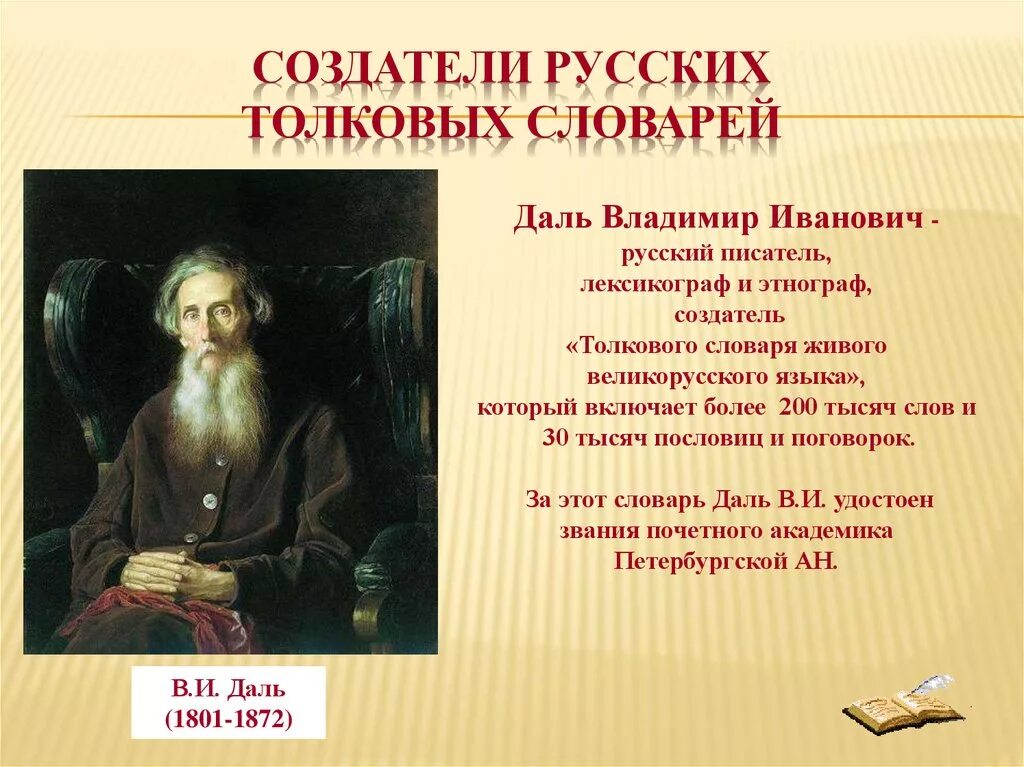 СОЗДАТЕЛИ РУССКИХ ТОЛКОВЫХ СЛОВАРЕЙ

Даль Владимир Иванович - русский писатель, лексикограф и этнограф, создатель «Толкового словаря живого великорусского языка», который включает более 200 тысяч слов и 30 тысяч пословиц и поговорок.

За этот словарь Даль В.И. удостоен звания почетного академика Петербургской АН.

В.И. Даль
(1801-1872)